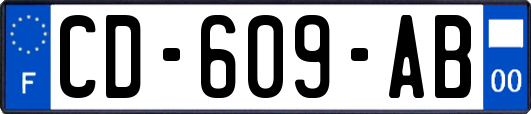 F
CD-609-AB
00